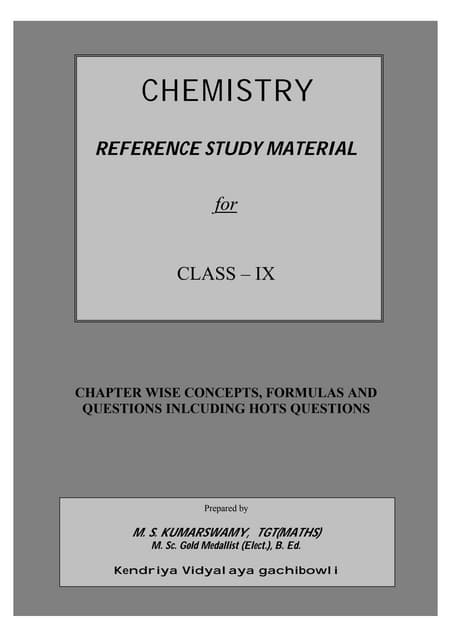 CHEMISTRY

REFERENCE STUDY MATERIAL

for

CLASS – IX

CHAPTER WISE CONCEPTS, FORMULAS AND QUESTIONS INLCUDING HOTS QUESTIONS

Prepared by

M. S. KUMARSWAMY, TGT(MATHS)
M. Sc. Gold Medallist (Elect.), B. Ed.

Kendriya Vidyalaya gachibowli